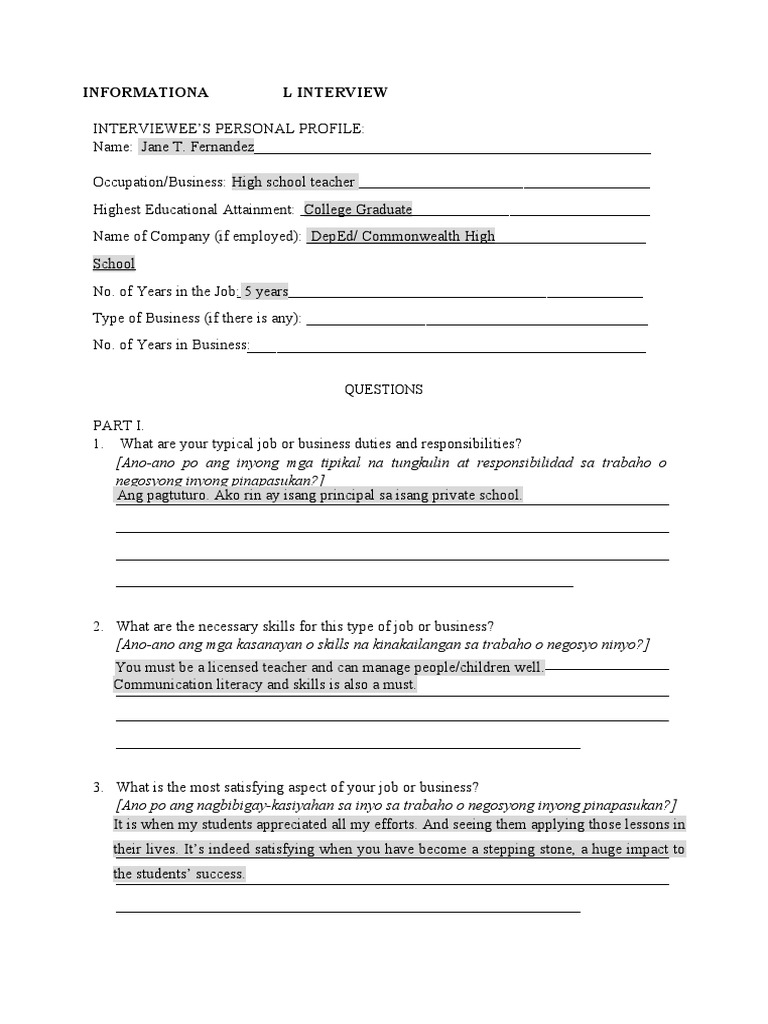 INFORMATIONA L INTERVIEW

INTERVIEWEE'S PERSONAL PROFILE:
Name: Jane T. Fernandez

Occupation/Business: High school teacher

Highest Educational Attainment: College Graduate

Name of Company (if employed): DepEd/ Commonwealth High School

No. of Years in the Job: 5 years

Type of Business (if there is any):

No. of Years in Business:

QUESTIONS

PART I.
1. What are your typical job or business duties and responsibilities?
[Ano-ano po ang inyong mga tipikal na tungkulin at responsibilidad sa trabaho o negosyong inyong pinapasukan?]
Ang pagtuturo. Ako rin ay isang principal sa isang private school.

2. What are the necessary skills for this type of job or business?
[Ano-ano ang mga kasanayan o skills na kinakailangan sa trabaho o negosyo ninyo?]
You must be a licensed teacher and can manage people/children well. Communication literacy and skills is also a must.

3. What is the most satisfying aspect of your job or business?
[Ano po ang nagbibigay-kasiyahan sa inyo sa trabaho o negosyong inyong pinapasukan?]
It is when my students appreciated all my efforts. And seeing them applying those lessons in their lives. It's indeed satisfying when you have become a stepping stone, a huge impact to the students' success.